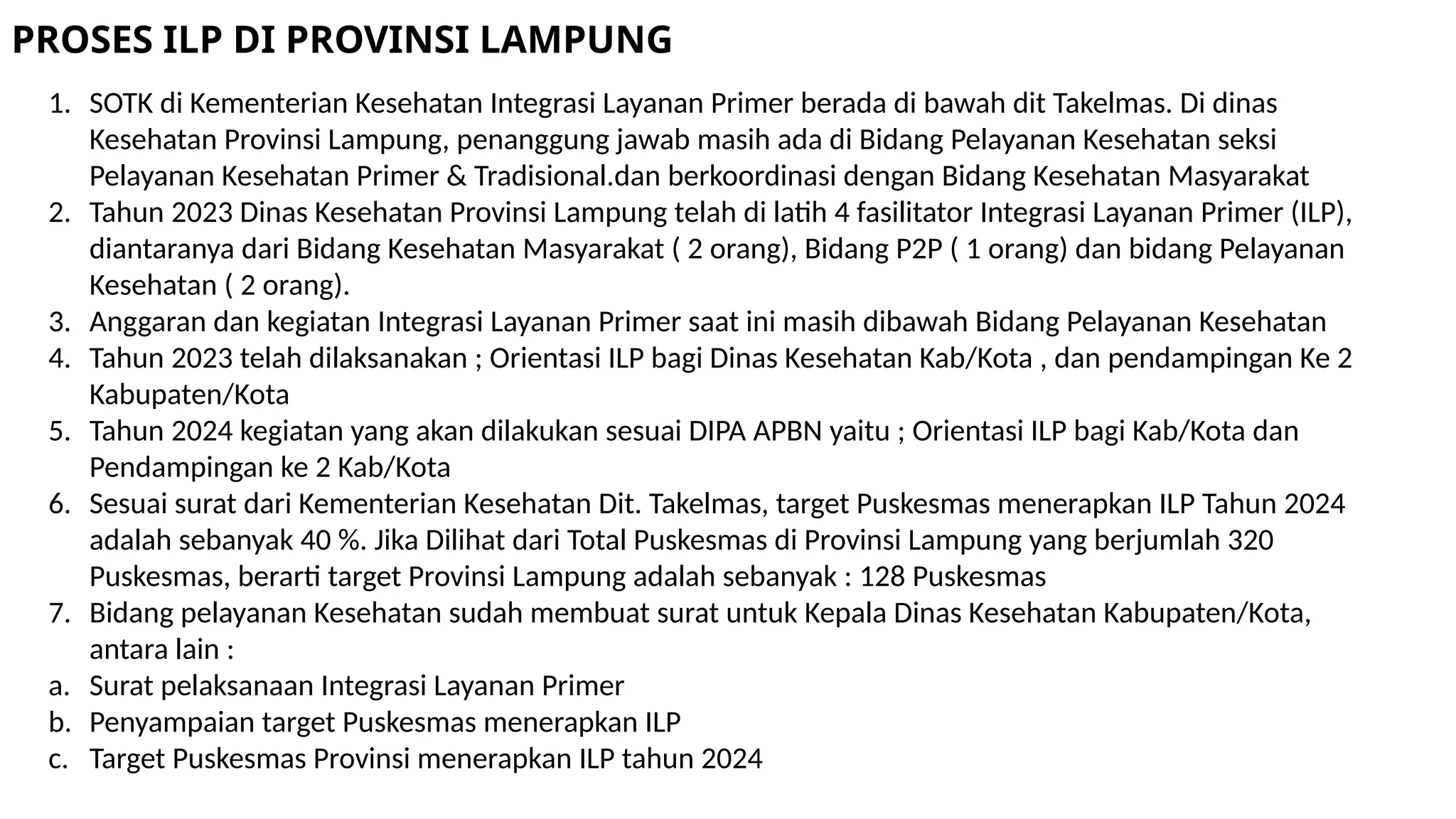 PROSES ILP DI PROVINSI LAMPUNG

1. SOTK di Kementerian Kesehatan Integrasi Layanan Primer berada di bawah dit Takelmas. Di dinas Kesehatan Provinsi Lampung, penanggung jawab masih ada di Bidang Pelayanan Kesehatan seksi Pelayanan Kesehatan Primer & Tradisional.dan berkoordinasi dengan Bidang Kesehatan Masyarakat
2. Tahun 2023 Dinas Kesehatan Provinsi Lampung telah di latih 4 fasilitator Integrasi Layanan Primer (ILP), diantaranya dari Bidang Kesehatan Masyarakat ( 2 orang), Bidang P2P ( 1 orang) dan bidang Pelayanan Kesehatan ( 2 orang).
3. Anggaran dan kegiatan Integrasi Layanan Primer saat ini masih dibawah Bidang Pelayanan Kesehatan
4. Tahun 2023 telah dilaksanakan ; Orientasi ILP bagi Dinas Kesehatan Kab/Kota , dan pendampingan Ke 2 Kabupaten/Kota
5. Tahun 2024 kegiatan yang akan dilakukan sesuai DIPA APBN yaitu ; Orientasi ILP bagi Kab/Kota dan Pendampingan ke 2 Kab/Kota
6. Sesuai surat dari Kementerian Kesehatan Dit. Takelmas, target Puskesmas menerapkan ILP Tahun 2024 adalah sebanyak 40 %. Jika Dilihat dari Total Puskesmas di Provinsi Lampung yang berjumlah 320 Puskesmas, berarti target Provinsi Lampung adalah sebanyak : 128 Puskesmas
7. Bidang pelayanan Kesehatan sudah membuat surat untuk Kepala Dinas Kesehatan Kabupaten/Kota, antara lain :
a. Surat pelaksanaan Integrasi Layanan Primer
b. Penyampaian target Puskesmas menerapkan ILP
c. Target Puskesmas Provinsi menerapkan ILP tahun 2024